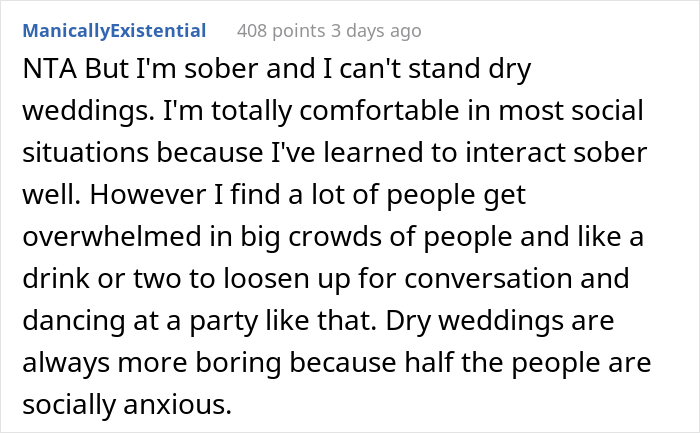 ManicallyExistential 408 points 3 days ago

NTA But I'm sober and I can't stand dry weddings. I'm totally comfortable in most social situations because I've learned to interact sober well. However I find a lot of people get overwhelmed in big crowds of people and like a drink or two to loosen up for conversation and dancing at a party like that. Dry weddings are always more boring because half the people are socially anxious.